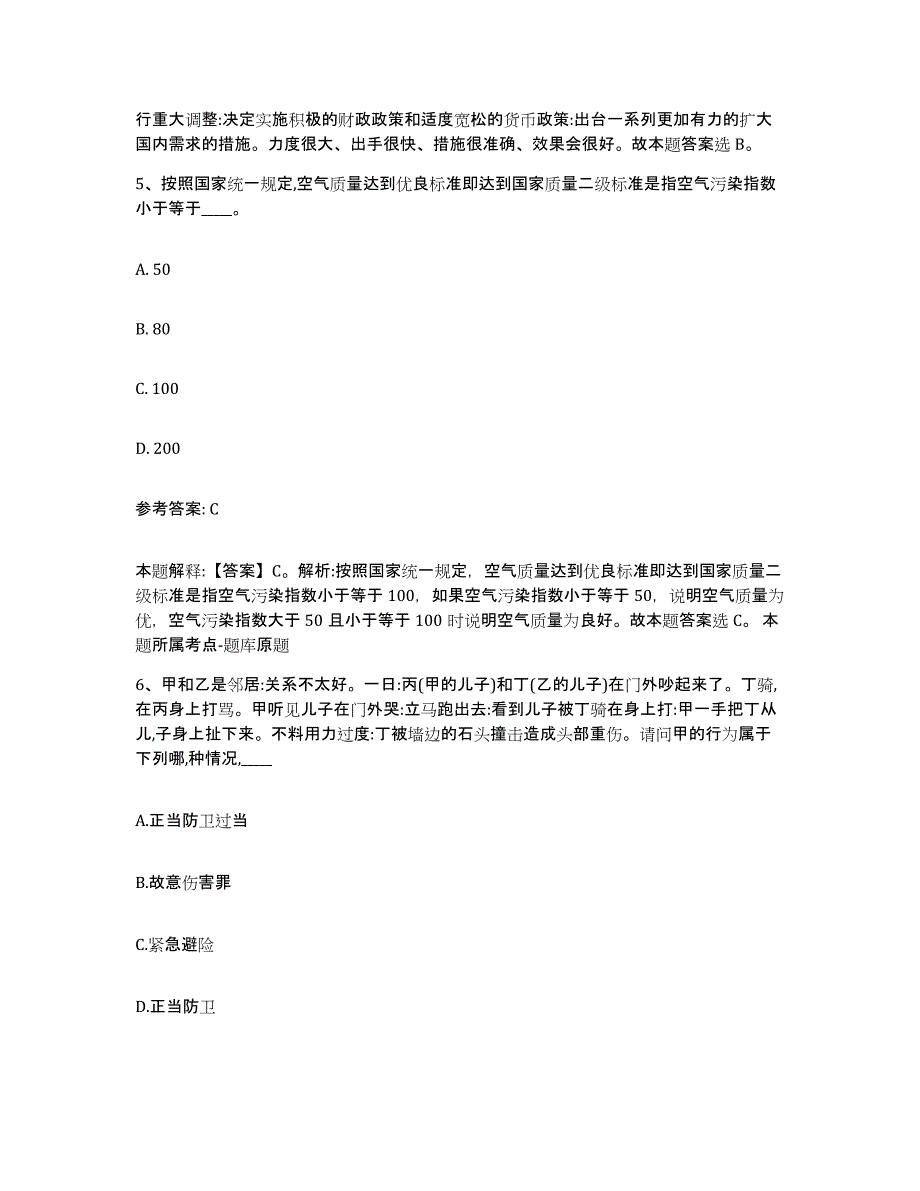 行重大调整:决定实施积极的财政政策和适度宽松的货币政策:出台一系列更加有力的扩大国内需求的措施。力度很大、出手很快、措施很准确、效果会很好。故本题答案选 B。

5、按照国家统一规定,空气质量达到优良标准即达到国家质量二级标准是指空气污染指数小于等于____。

A. 50

B. 80

C. 100

D. 200

参考答案: C

本题解释:【答案】C。解析:按照国家统一规定,空气质量达到优良标准即达到国家质量二级标准是指空气污染指数小于等于 100,如果空气污染指数小于等于 50,说明空气质量为优,空气污染指数大于 50 且小于等于 100 时说明空气质量为良好。故本题答案选 C。 本题所属考点-题库原题

6、甲和乙是邻居:关系不太好。一日:丙(甲的儿子)和丁(乙的儿子)在门外吵起来了。丁骑,在丙身上打骂。甲听见儿子在门外哭:立马跑出去:看到儿子被丁骑在身上打:甲一手把丁从儿,子身上扯下来。不料用力过度:丁被墙边的石头撞击造成头部重伤。请问甲的行为属于下列哪,种情况,____

A.正当防卫过当

B.故意伤害罪

C.紧急避险

D.正当防卫